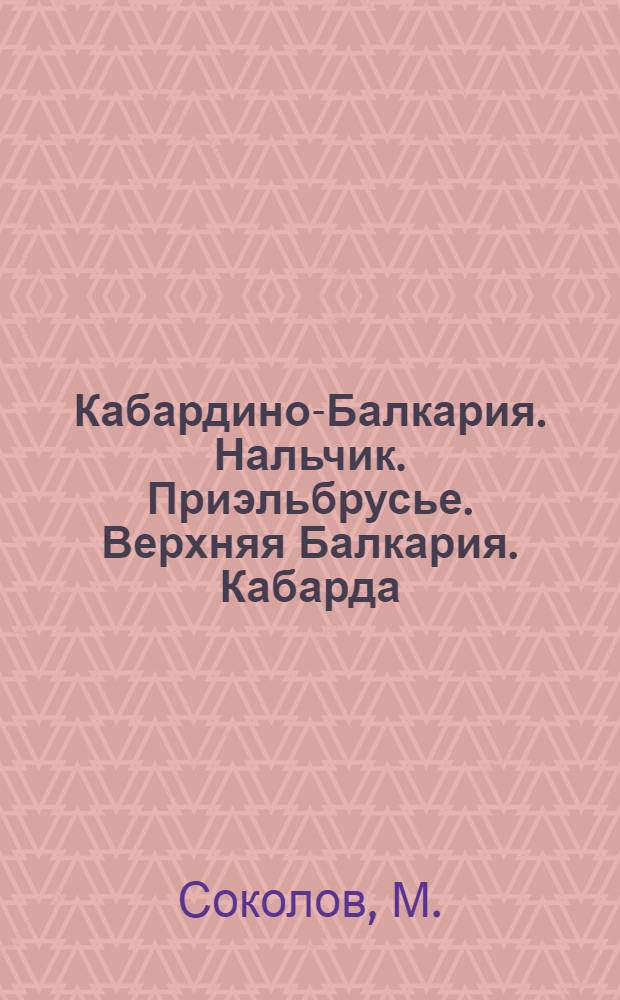 Кабардино-Балкария. Нальчик. Приэльбрусье. Верхняя Балкария. Кабарда

Соколов, М.